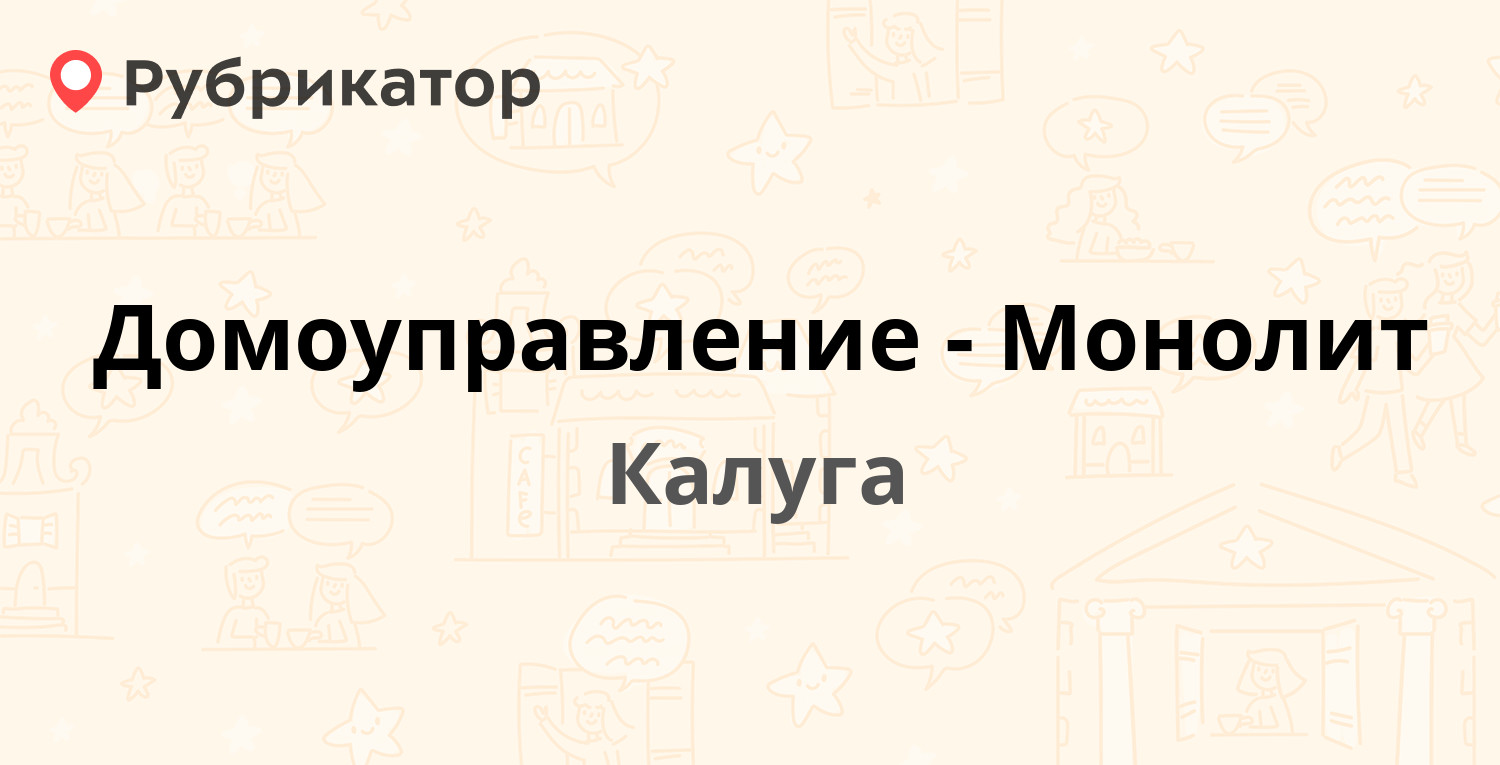 Рубрикатор

Домоуправление - Монолит

Калуга